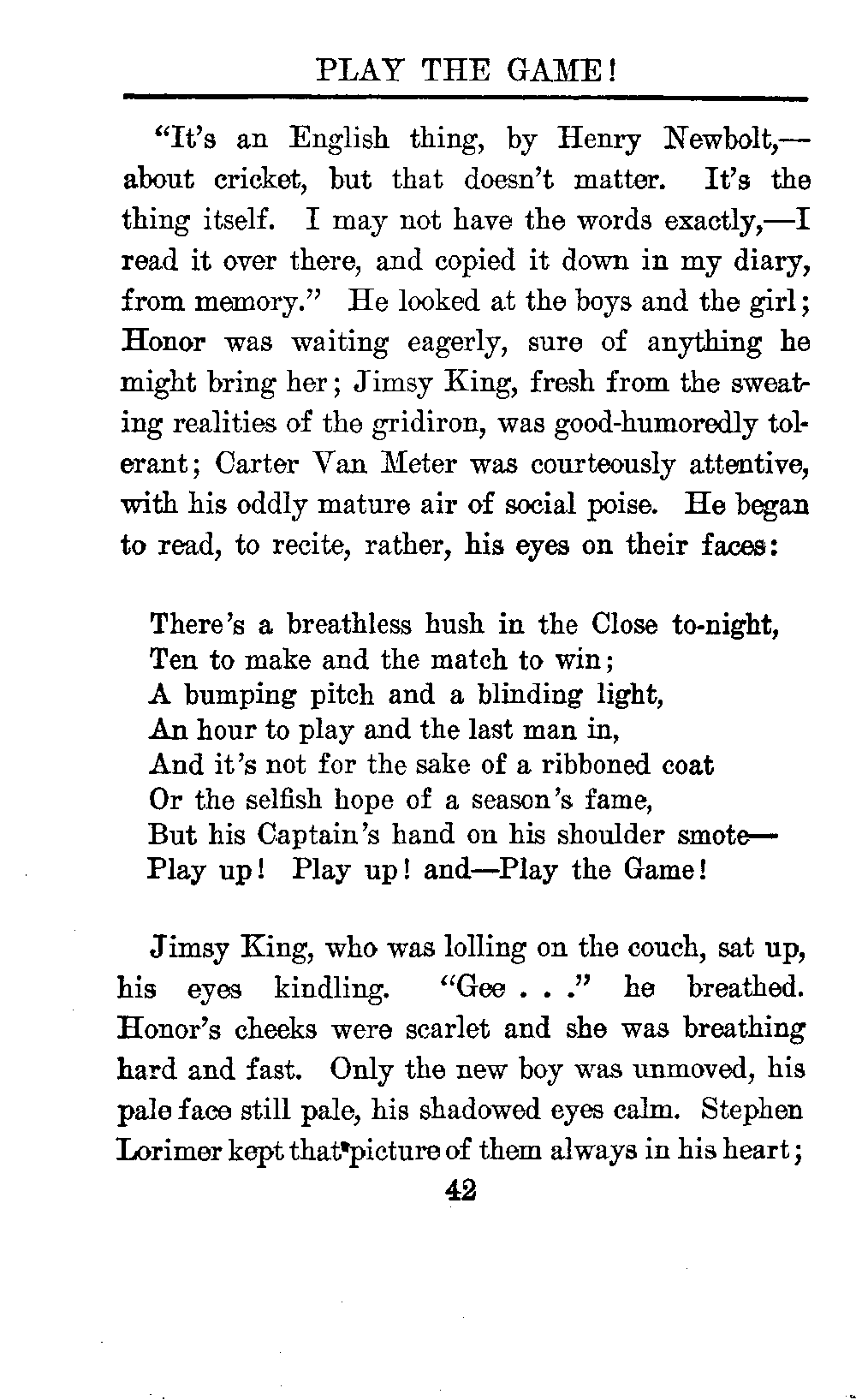 PLAY THE GAME!

"It's an English thing, by Henry Newbolt,—about cricket, but that doesn't matter. It's the thing itself. I may not have the words exactly,—I read it over there, and copied it down in my diary, from memory." He looked at the boys and the girl; Honor was waiting eagerly, sure of anything he might bring her; Jimsy King, fresh from the sweating realities of the gridiron, was good-humoredly tolerant; Carter Van Meter was courteously attentive, with his oddly mature air of social poise. He began to read, to recite, rather, his eyes on their faces:

There's a breathless hush in the Close to-night,
Ten to make and the match to win;
A bumping pitch and a blinding light,
An hour to play and the last man in,
And it's not for the sake of a ribboned coat
Or the selfish hope of a season's fame,
But his Captain's hand on his shoulder smote—
Play up! Play up! and—Play the Game!

Jimsy King, who was lolling on the couch, sat up, his eyes kindling. "Gee . . ." he breathed. Honor's cheeks were scarlet and she was breathing hard and fast. Only the new boy was unmoved, his pale face still pale, his shadowed eyes calm. Stephen Lorimer kept that picture of them always in his heart;

42